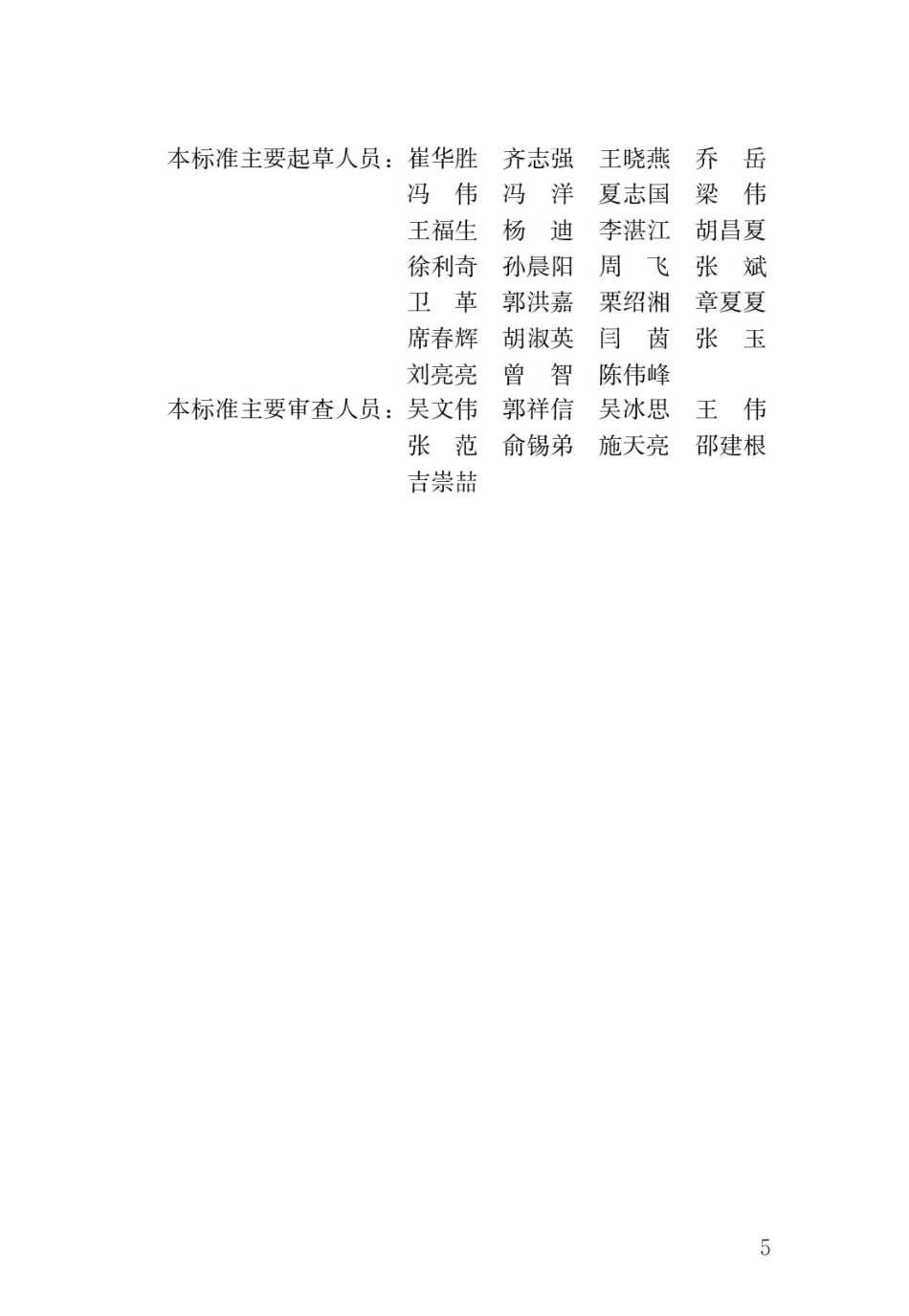 本标准主要起草人员：崔华胜　齐志强　王晓燕　乔　岳
冯　伟　冯　洋　夏志国　梁　伟
王福生　杨　迪　李湛江　胡昌夏
徐利奇　孙晨阳　周　飞　张　斌
卫　革　郭洪嘉　栗绍湘　章夏夏
席春辉　胡淑英　闫　茵　张　玉
刘亮亮　曾　智　陈伟峰
本标准主要审查人员：吴文伟　郭祥信　吴冰思　王　伟
张　范　俞锡弟　施天亮　邵建根
吉崇喆

5